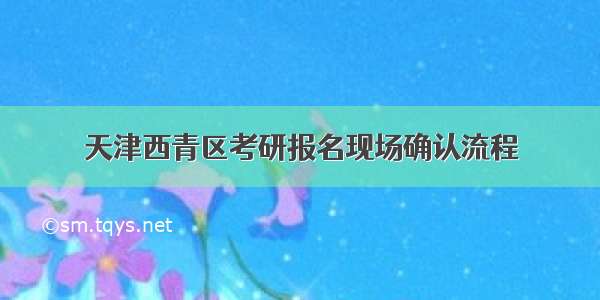 天津西青区考研报名现场确认流程

©sm.tqys.net